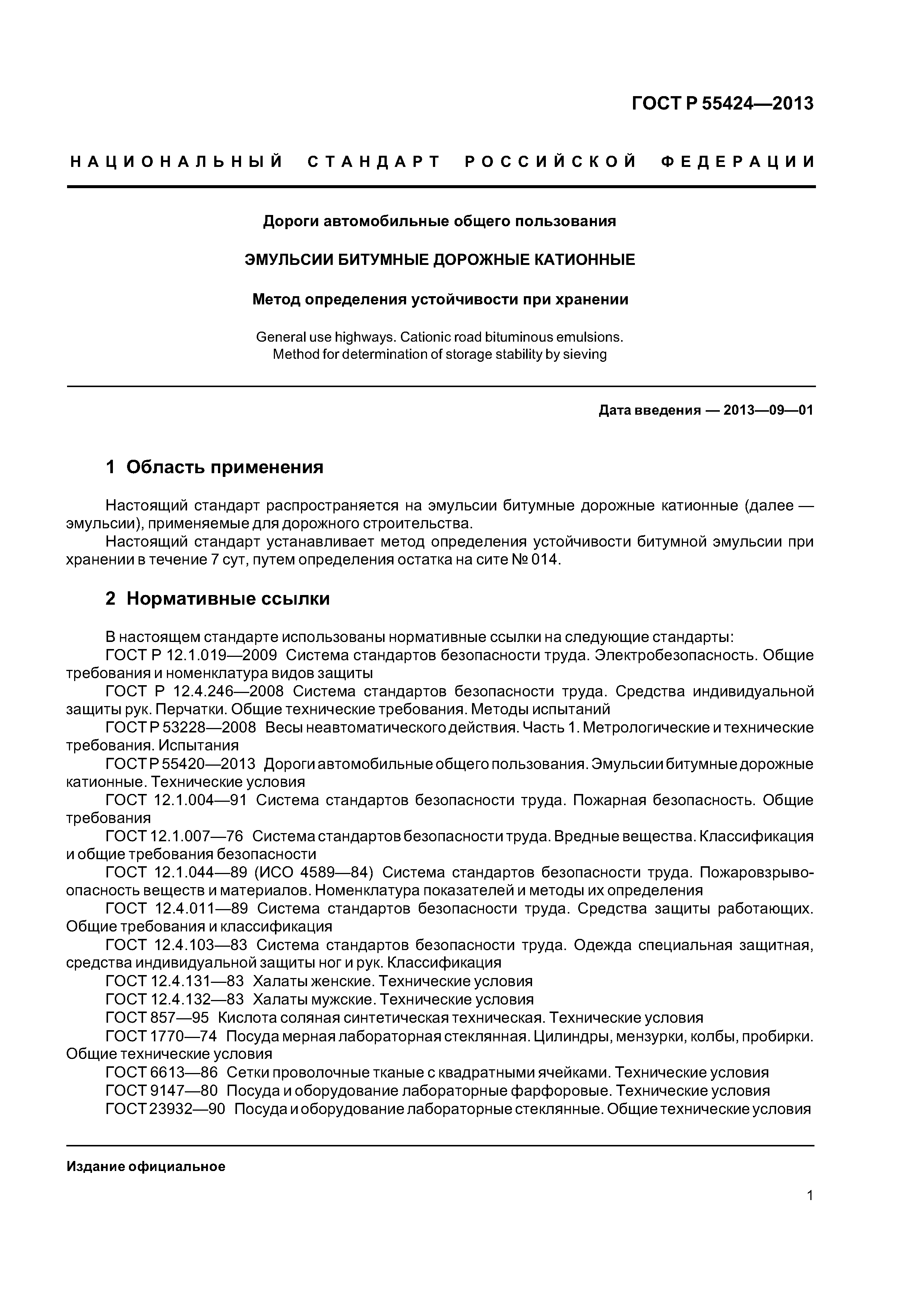 ГОСТ Р 55424—2013

НАЦИОНАЛЬНЫЙ СТАНДАРТ РОССИЙСКОЙ ФЕДЕРАЦИИ

Дороги автомобильные общего пользования

ЭМУЛЬСИИ БИТУМНЫЕ ДОРОЖНЫЕ КАТИОННЫЕ

Метод определения устойчивости при хранении

General use highways. Cationic road bituminous emulsions. Method for determination of storage stability by sieving

Дата введения — 2013—09—01

1 Область применения

Настоящий стандарт распространяется на эмульсии битумные дорожные катионные (далее — эмульсии), применяемые для дорожного строительства.

Настоящий стандарт устанавливает метод определения устойчивости битумной эмульсии при хранении в течение 7 сут, путем определения остатка на сите № 014.

2 Нормативные ссылки

В настоящем стандарте использованы нормативные ссылки на следующие стандарты:

ГОСТ Р 12.1.019—2009 Система стандартов безопасности труда. Электробезопасность. Общие требования и номенклатура видов защиты

ГОСТ Р 12.4.246—2008 Система стандартов безопасности труда. Средства индивидуальной защиты рук. Перчатки. Общие технические требования. Методы испытаний

ГОСТ Р 53228—2008 Весы неавтоматического действия. Часть 1. Метрологические и технические требования. Испытания

ГОСТ Р 55420—2013 Дороги автомобильные общего пользования. Эмульсии битумные дорожные катионные. Технические условия

ГОСТ 12.1.004—91 Система стандартов безопасности труда. Пожарная безопасность. Общие требования

ГОСТ 12.1.007—76 Система стандартов безопасности труда. Вредные вещества. Классификация и общие требования безопасности

ГОСТ 12.1.044—89 (ИСО 4589—84) Система стандартов безопасности труда. Пожаровзрывоопасность веществ и материалов. Номенклатура показателей и методы их определения

ГОСТ 12.4.011—89 Система стандартов безопасности труда. Средства защиты работающих. Общие требования и классификация

ГОСТ 12.4.103—83 Система стандартов безопасности труда. Одежда специальная защитная, средства индивидуальной защиты ног и рук. Классификация

ГОСТ 12.4.131—83 Халаты женские. Технические условия

ГОСТ 12.4.132—83 Халаты мужские. Технические условия

ГОСТ 857—95 Кислота соляная синтетическая техническая. Технические условия

ГОСТ 1770—74 Посуда мерная лабораторная стеклянная. Цилиндры, мензурки, колбы, пробирки. Общие технические условия

ГОСТ 6613—86 Сетки проволочные тканые с квадратными ячейками. Технические условия

ГОСТ 9147—80 Посуда и оборудование лабораторные фарфоровые. Технические условия

ГОСТ 23932—90 Посуда и оборудование лабораторные стеклянные. Общие технические условия

Издание официальное

1